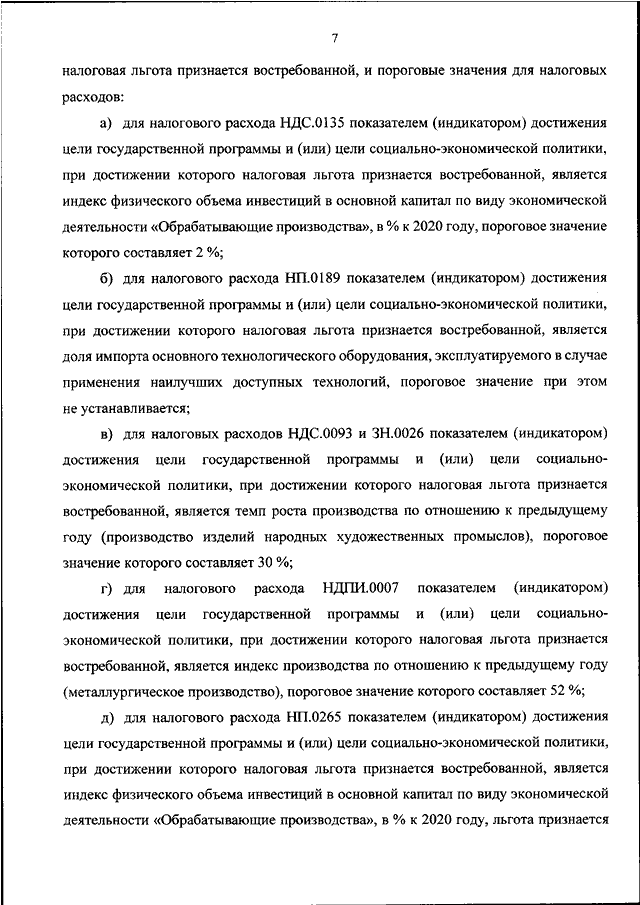 7

налоговая льгота признается востребованной, и пороговые значения для налоговых расходов:

а) для налогового расхода НДС.0135 показателем (индикатором) достижения цели государственной программы и (или) цели социально-экономической политики, при достижении которого налоговая льгота признается востребованной, является индекс физического объема инвестиций в основной капитал по виду экономической деятельности «Обрабатывающие производства», в % к 2020 году, пороговое значение которого составляет 2 %;

б) для налогового расхода НП.0189 показателем (индикатором) достижения цели государственной программы и (или) цели социально-экономической политики, при достижении которого налоговая льгота признается востребованной, является доля импорта основного технологического оборудования, эксплуатируемого в случае применения наилучших доступных технологий, пороговое значение при этом не устанавливается;

в) для налоговых расходов НДС.0093 и ЗН.0026 показателем (индикатором) достижения цели государственной программы и (или) цели социально-экономической политики, при достижении которого налоговая льгота признается востребованной, является темп роста производства по отношению к предыдущему году (производство изделий народных художественных промыслов), пороговое значение которого составляет 30 %;

г) для налогового расхода НДПИ.0007 показателем (индикатором) достижения цели государственной программы и (или) цели социально-экономической политики, при достижении которого налоговая льгота признается востребованной, является индекс производства по отношению к предыдущему году (металлургическое производство), пороговое значение которого составляет 52 %;

д) для налогового расхода НП.0265 показателем (индикатором) достижения цели государственной программы и (или) цели социально-экономической политики, при достижении которого налоговая льгота признается востребованной, является индекс физического объема инвестиций в основной капитал по виду экономической деятельности «Обрабатывающие производства», в % к 2020 году, льгота признается